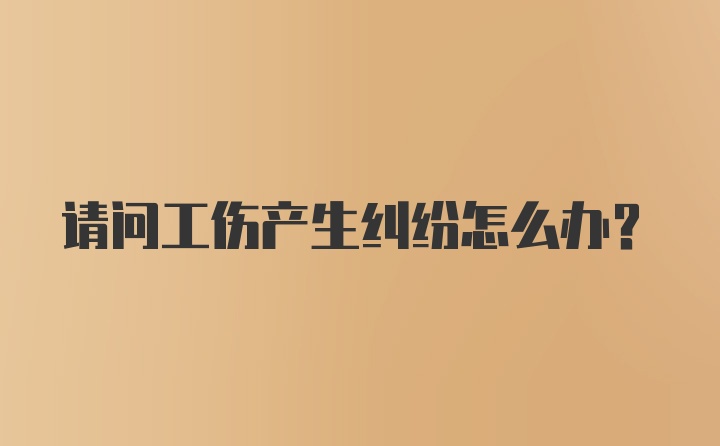 请问工伤产生纠纷怎么办？